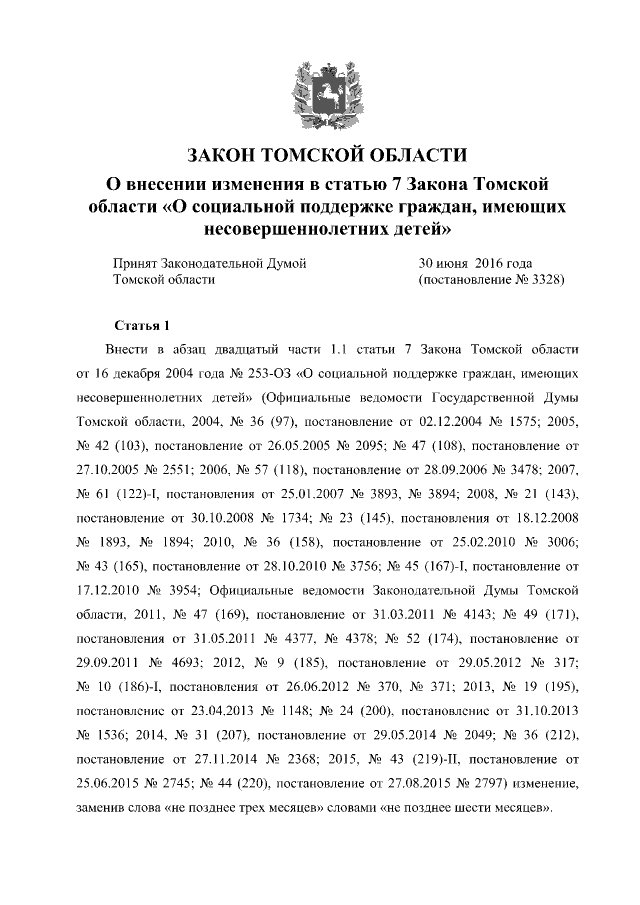 ЗАКОН ТОМСКОЙ ОБЛАСТИ

О внесении изменения в статью 7 Закона Томской области «О социальной поддержке граждан, имеющих несовершеннолетних детей»

Принят Законодательной Думой Томской области

30 июня 2016 года (постановление № 3328)

Статья 1

Внести в абзац двадцатый части 1.1 статьи 7 Закона Томской области от 16 декабря 2004 года № 253-ОЗ «О социальной поддержке граждан, имеющих несовершеннолетних детей» (Официальные ведомости Государственной Думы Томской области, 2004, № 36 (97), постановление от 02.12.2004 № 1575; 2005, № 42 (103), постановление от 26.05.2005 № 2095; № 47 (108), постановление от 27.10.2005 № 2551; 2006, № 57 (118), постановление от 28.09.2006 № 3478; 2007, № 61 (122)-I, постановления от 25.01.2007 № 3893, № 3894; 2008, № 21 (143), постановление от 30.10.2008 № 1734; № 23 (145), постановления от 18.12.2008 № 1893, № 1894; 2010, № 36 (158), постановление от 25.02.2010 № 3006; № 43 (165), постановление от 28.10.2010 № 3756; № 45 (167)-I, постановление от 17.12.2010 № 3954; Официальные ведомости Законодательной Думы Томской области, 2011, № 47 (169), постановление от 31.03.2011 № 4143; № 49 (171), постановления от 31.05.2011 № 4377, № 4378; № 52 (174), постановление от 29.09.2011 № 4693; 2012, № 9 (185), постановление от 29.05.2012 № 317; № 10 (186)-I, постановления от 26.06.2012 № 370, № 371; 2013, № 19 (195), постановление от 23.04.2013 № 1148; № 24 (200), постановление от 31.10.2013 № 1536; 2014, № 31 (207), постановление от 29.05.2014 № 2049; № 36 (212), постановление от 27.11.2014 № 2368; 2015, № 43 (219)-II, постановление от 25.06.2015 № 2745; № 44 (220), постановление от 27.08.2015 № 2797) изменение, заменив слова «не позднее трех месяцев» словами «не позднее шести месяцев».